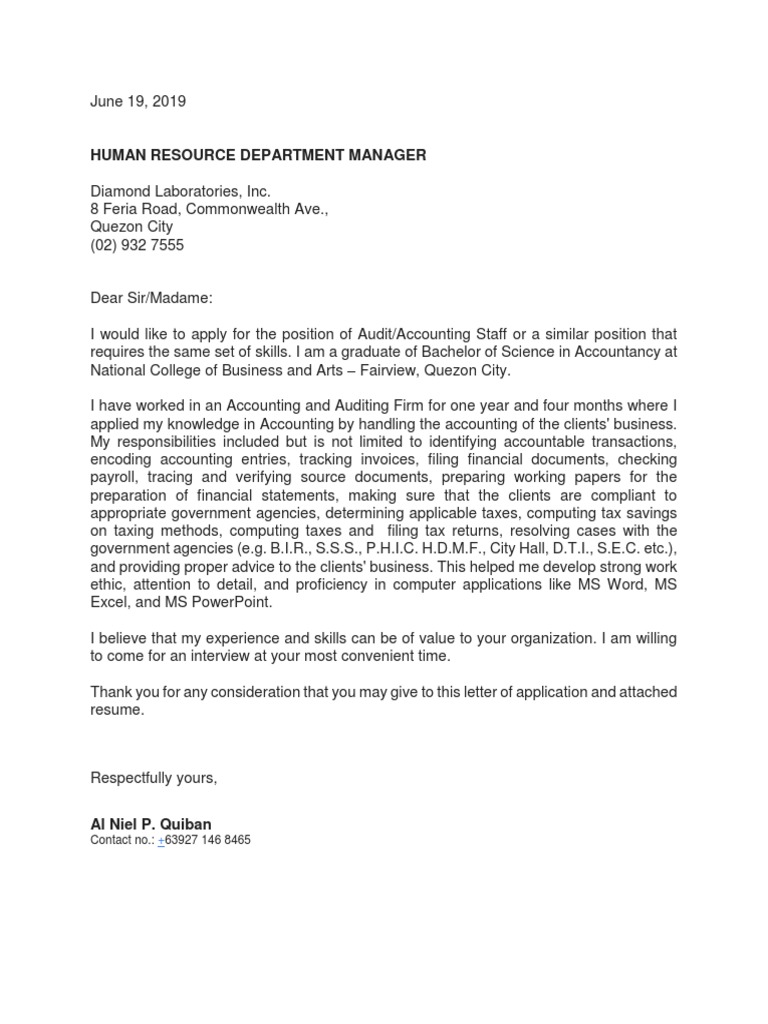 June 19, 2019

HUMAN RESOURCE DEPARTMENT MANAGER

Diamond Laboratories, Inc.
8 Feria Road, Commonwealth Ave.,
Quezon City
(02) 932 7555

Dear Sir/Madame:

I would like to apply for the position of Audit/Accounting Staff or a similar position that requires the same set of skills. I am a graduate of Bachelor of Science in Accountancy at National College of Business and Arts – Fairview, Quezon City.

I have worked in an Accounting and Auditing Firm for one year and four months where I applied my knowledge in Accounting by handling the accounting of the clients' business. My responsibilities included but is not limited to identifying accountable transactions, encoding accounting entries, tracking invoices, filing financial documents, checking payroll, tracing and verifying source documents, preparing working papers for the preparation of financial statements, making sure that the clients are compliant to appropriate government agencies, determining applicable taxes, computing tax savings on taxing methods, computing taxes and filing tax returns, resolving cases with the government agencies (e.g. B.I.R., S.S.S., P.H.I.C. H.D.M.F., City Hall, D.T.I., S.E.C. etc.), and providing proper advice to the clients' business. This helped me develop strong work ethic, attention to detail, and proficiency in computer applications like MS Word, MS Excel, and MS PowerPoint.

I believe that my experience and skills can be of value to your organization. I am willing to come for an interview at your most convenient time.

Thank you for any consideration that you may give to this letter of application and attached resume.

Respectfully yours,

Al Niel P. Quiban
Contact no.: +63927 146 8465